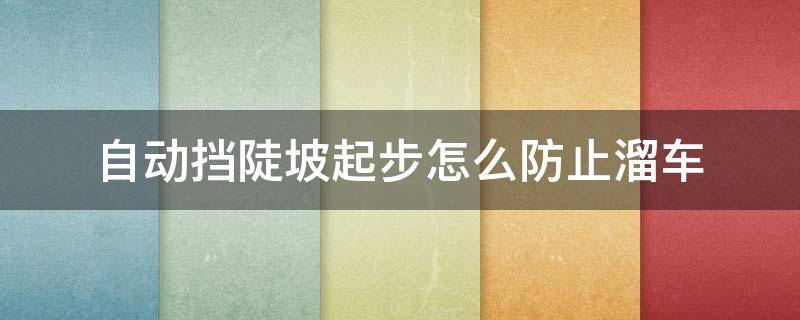 自动挡陡坡起步怎么防止溜车